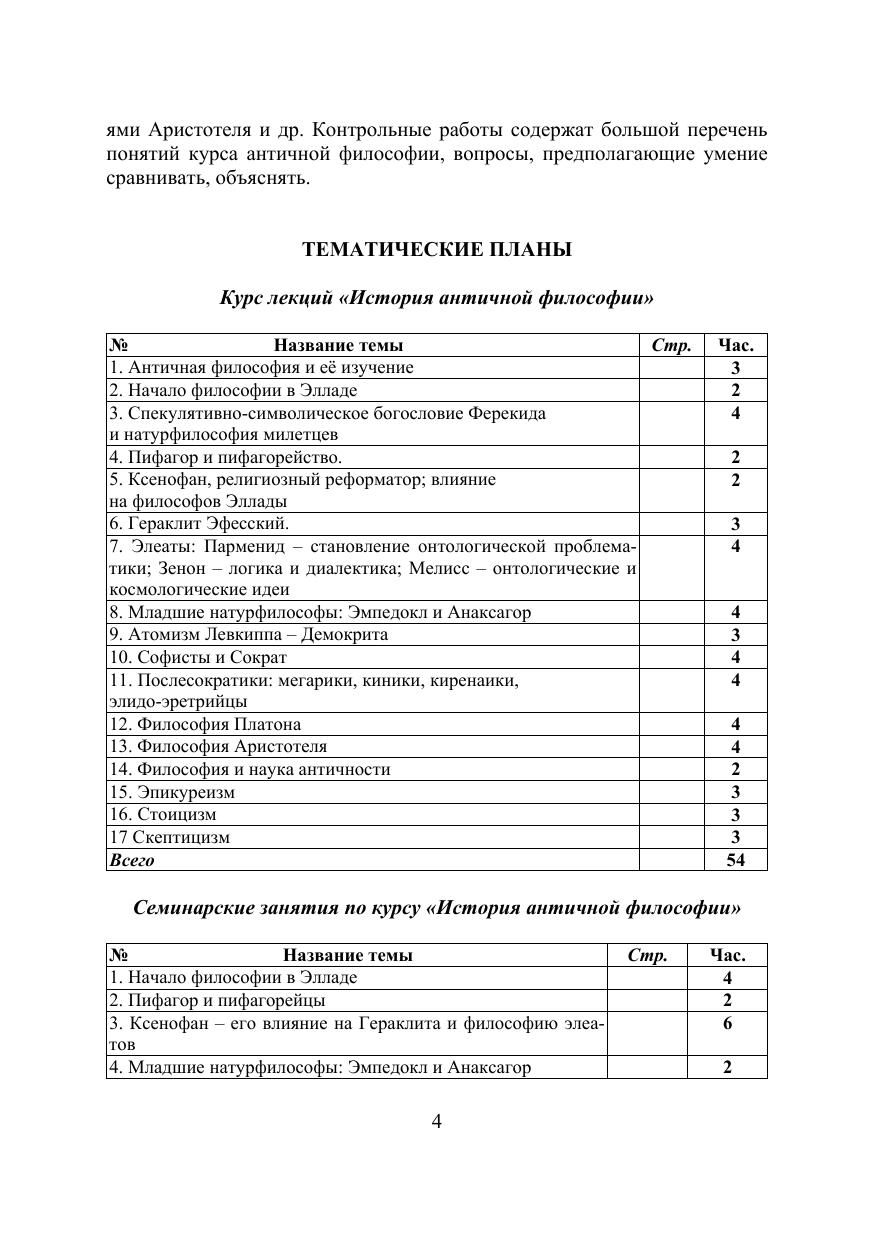 ями Аристотеля и др. Контрольные работы содержат большой перечень понятий курса античной философии, вопросы, предполагающие умение сравнивать, объяснять.

ТЕМАТИЧЕСКИЕ ПЛАНЫ

Курс лекций «История античной философии»

| № Название темы | Стр. | Час. |
|---|---|---|
| 1. Античная философия и её изучение | | 3 |
| 2. Начало философии в Элладе | | 2 |
| 3. Спекулятивно-символическое богословие Ферекида и натурфилософия милетцев | | 4 |
| 4. Пифагор и пифагорейство. | | 2 |
| 5. Ксенофан, религиозный реформатор; влияние на философов Эллады | | 2 |
| 6. Гераклит Эфесский. | | 3 |
| 7. Элеаты: Парменид – становление онтологической проблематики; Зенон – логика и диалектика; Мелисс – онтологические и космологические идеи | | 4 |
| 8. Младшие натурфилософы: Эмпедокл и Анаксагор | | 4 |
| 9. Атомизм Левкиппа – Демокрита | | 3 |
| 10. Софисты и Сократ | | 4 |
| 11. Послесократики: мегарики, киники, киренаики, элидо-эретрийцы | | 4 |
| 12. Философия Платона | | 4 |
| 13. Философия Аристотеля | | 4 |
| 14. Философия и наука античности | | 2 |
| 15. Эпикуреизм | | 3 |
| 16. Стоицизм | | 3 |
| 17 Скептицизм | | 3 |
| Всего | | 54 |

Семинарские занятия по курсу «История античной философии»

| № Название темы | Стр. | Час. |
|---|---|---|
| 1. Начало философии в Элладе | | 4 |
| 2. Пифагор и пифагорейцы | | 2 |
| 3. Ксенофан – его влияние на Гераклита и философию элеатов | | 6 |
| 4. Младшие натурфилософы: Эмпедокл и Анаксагор | | 2 |

4